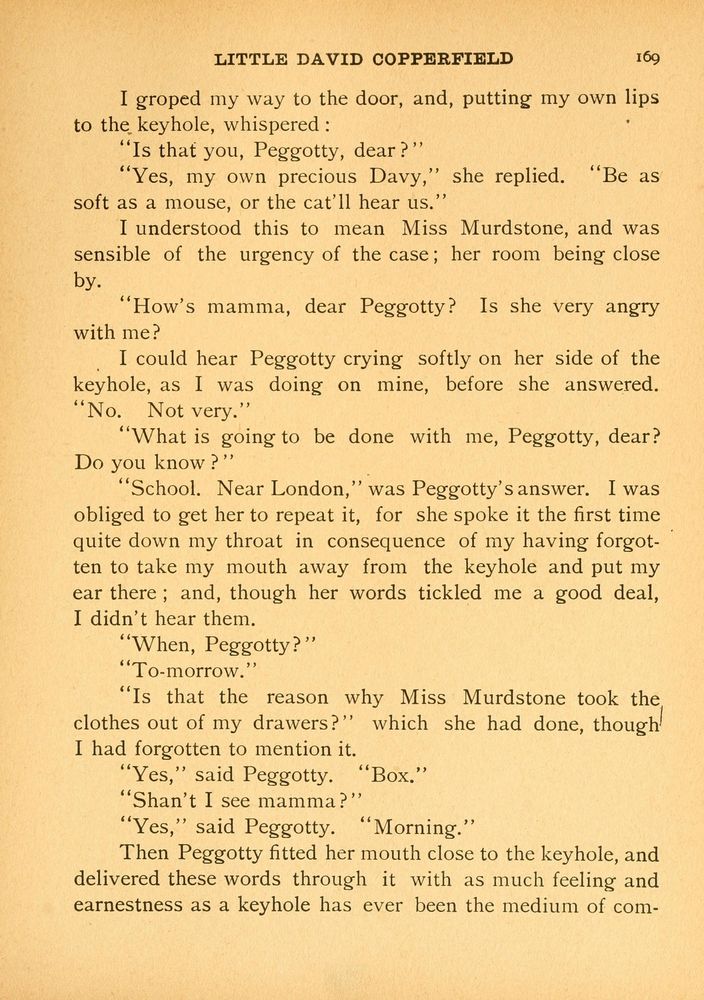 LITTLE DAVID COPPERFIELD 169

I groped my way to the door, and, putting my own lips to the keyhole, whispered:

"Is that you, Peggotty, dear?"

"Yes, my own precious Davy," she replied. "Be as soft as a mouse, or the cat'll hear us."

I understood this to mean Miss Murdstone, and was sensible of the urgency of the case; her room being close by.

"How's mamma, dear Peggotty? Is she very angry with me?

I could hear Peggotty crying softly on her side of the keyhole, as I was doing on mine, before she answered. "No. Not very."

"What is going to be done with me, Peggotty, dear? Do you know?"

"School. Near London," was Peggotty's answer. I was obliged to get her to repeat it, for she spoke it the first time quite down my throat in consequence of my having forgotten to take my mouth away from the keyhole and put my ear there; and, though her words tickled me a good deal, I didn't hear them.

"When, Peggotty?"

"To-morrow."

"Is that the reason why Miss Murdstone took the clothes out of my drawers?" which she had done, though I had forgotten to mention it.

"Yes," said Peggotty. "Box."

"Shan't I see mamma?"

"Yes," said Peggotty. "Morning."

Then Peggotty fitted her mouth close to the keyhole, and delivered these words through it with as much feeling and earnestness as a keyhole has ever been the medium of com-